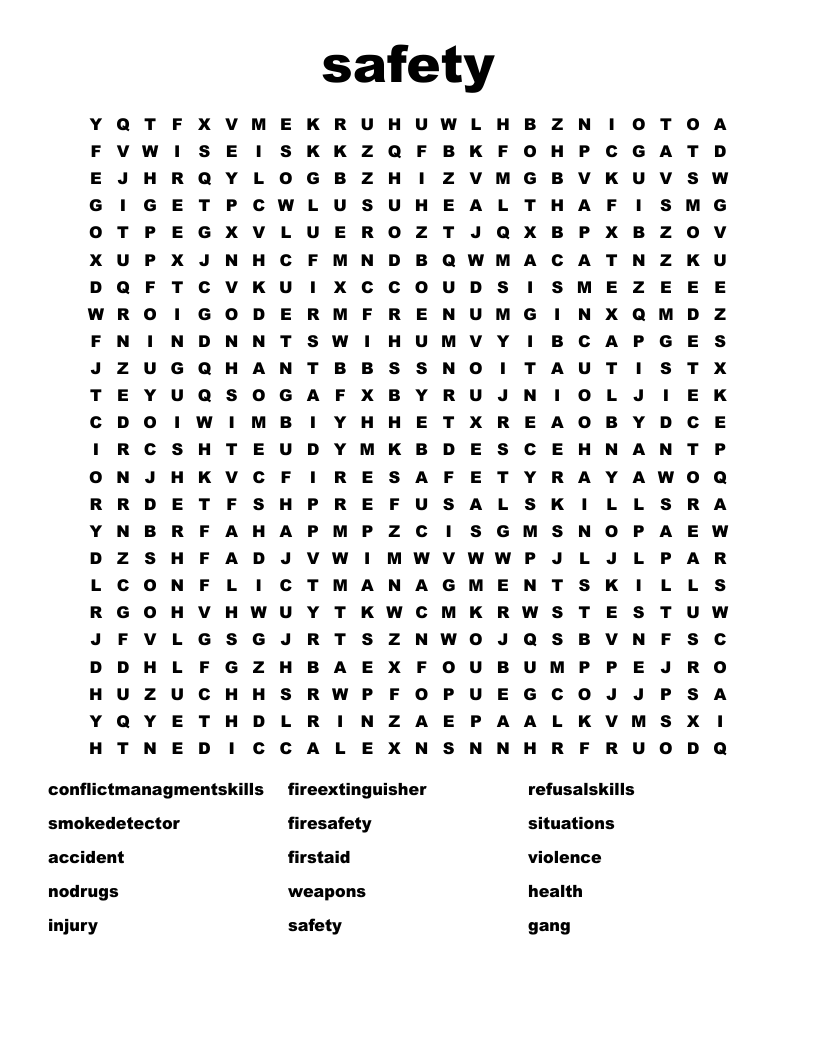 safety

Y Q T F X V M E K R U H U W L H B Z N I O T O A
F V W I S E I S K K Z Q F B K F O H P C G A T D
E J H R Q Y L O G B Z H I Z V M G B V K U V S W
G I G E T P C W L U S U H E A L T H A F I S M G
O T P E G X V L U E R O Z T J Q X B P X B Z O V
X U P X J N H C F M N D B Q W M A C A T N Z K U
D Q F T C V K U I X C C O U D S I S M E Z E E E
W R O I G O D E R M F R E N U M G I N X Q M D Z
F N I N D N N T S W I H U M V Y I B C A P G E S
J Z U G Q H A N T B B S S N O I T A U T I S T X
T E Y U Q S O G A F X B Y R U J N I O L J I E K
C D O I W I M B I Y H H E T X R E A O B Y D C E
I R C S H T E U D Y M K B D E S C E H N A N T P
O N J H K V C F I R E S A F E T Y R A Y A W O Q
R R D E T F S H P R E F U S A L S K I L L S R A
Y N B R F A H A P M P Z C I S G M S N O P A E W
D Z S H F A D J V W I M W V W W P J L J L P A R
L C O N F L I C T M A N A G M E N T S K I L L S
R G O H V H W U Y T K W C M K R W S T E S T U W
J F V L G S G J R T S Z N W O J Q S B V N F S C
D D H L F G Z H B A E X F O U B U M P P E J R O
H U Z U C H H S R W P F O P U E G C O J J P S A
Y Q Y E T H D L R I N Z A E P A A L K V M S X I
H T N E D I C C A L E X N S N N H R F R U O D Q

conflictmanagmentskills
smokedetector
accident
nodrugs
injury

fireextinguisher
firesafety
firstaid
weapons
safety

refusalskills
situations
violence
health
gang